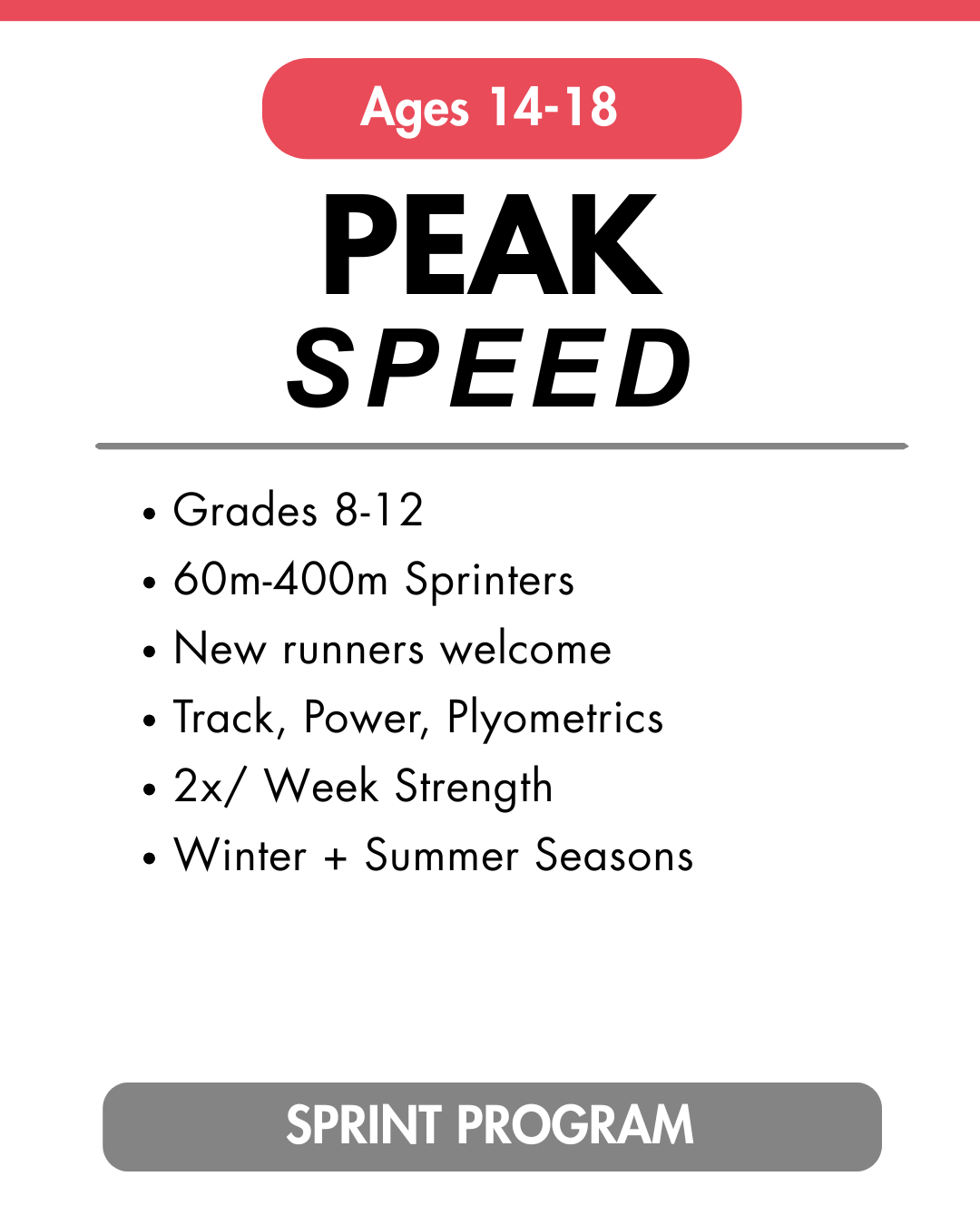 Ages 14-18

PEAK
SPEED

• Grades 8-12
• 60m-400m Sprinters
• New runners welcome
• Track, Power, Plyometrics
• 2x/ Week Strength
• Winter + Summer Seasons

SPRINT PROGRAM